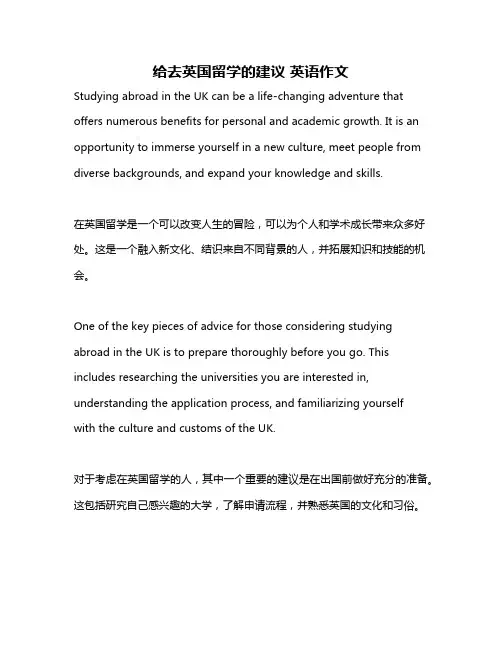 给去英国留学的建议 英语作文

Studying abroad in the UK can be a life-changing adventure that offers numerous benefits for personal and academic growth. It is an opportunity to immerse yourself in a new culture, meet people from diverse backgrounds, and expand your knowledge and skills.

在英国留学是一个可以改变人生的冒险，可以为个人和学术成长带来众多好处。这是一个融入新文化、结识来自不同背景的人，并拓展知识和技能的机会。

One of the key pieces of advice for those considering studying abroad in the UK is to prepare thoroughly before you go. This includes researching the universities you are interested in, understanding the application process, and familiarizing yourself with the culture and customs of the UK.

对于考虑在英国留学的人，其中一个重要的建议是在出国前做好充分的准备。这包括研究自己感兴趣的大学，了解申请流程，并熟悉英国的文化和习俗。